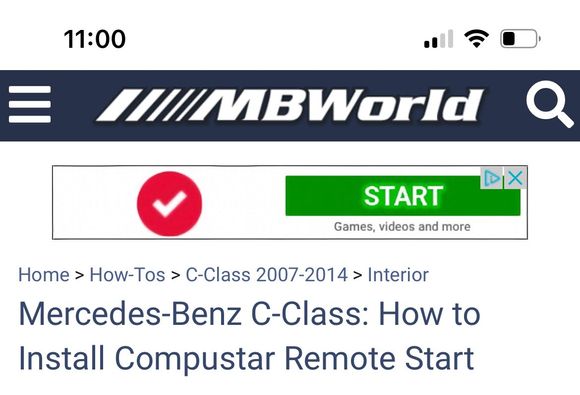 11:00

MBWorld

START

Games, videos and more

Home > How-Tos > C-Class 2007-2014 > Interior

Mercedes-Benz C-Class: How to Install Compustar Remote Start